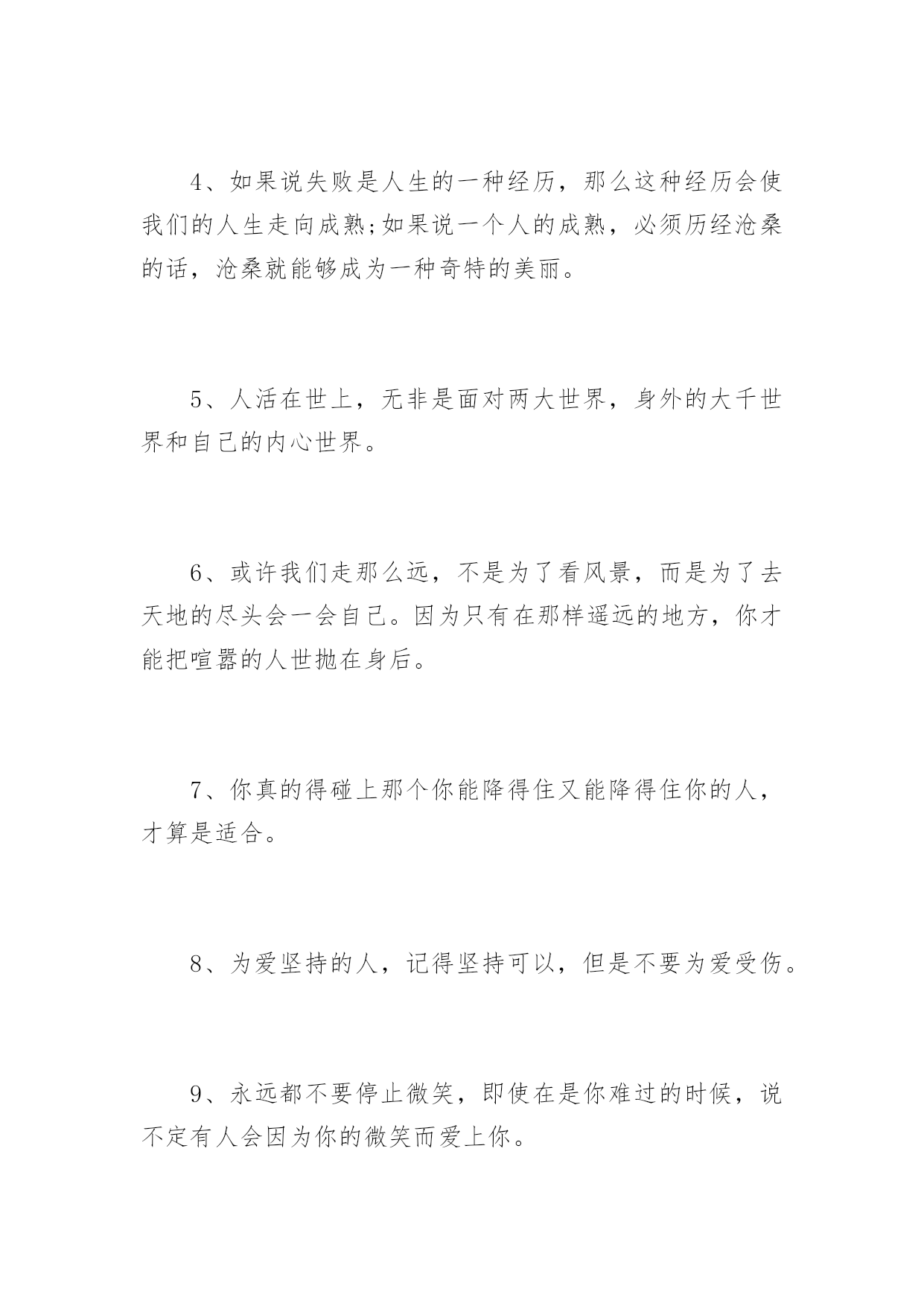 4、如果说失败是人生的一种经历，那么这种经历会使我们的人生走向成熟;如果说一个人的成熟，必须历经沧桑的话，沧桑就能够成为一种奇特的美丽。

5、人活在世上，无非是面对两大世界，身外的大千世界和自己的内心世界。

6、或许我们走那么远，不是为了看风景，而是为了去天地的尽头会一会自己。因为只有在那样遥远的地方，你才能把喧嚣的人世抛在身后。

7、你真的得碰上那个你能降得住又能降得住你的人，才算是适合。

8、为爱坚持的人，记得坚持可以，但是不要为爱受伤。

9、永远都不要停止微笑，即使在是你难过的时候，说不定有人会因为你的微笑而爱上你。